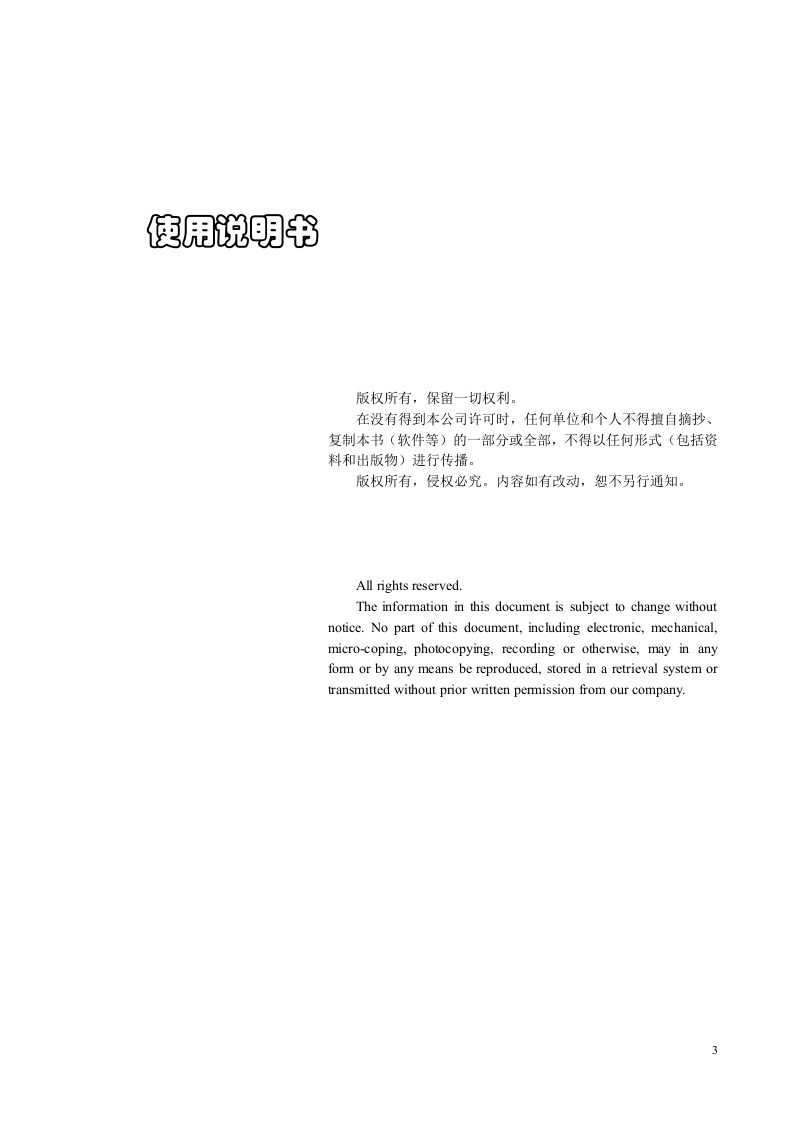 使用说明书

版权所有，保留一切权利。

在没有得到本公司许可时，任何单位和个人不得擅自摘抄、复制本书（软件等）的一部分或全部，不得以任何形式（包括资料和出版物）进行传播。

版权所有，侵权必究。内容如有改动，恕不另行通知。

All rights reserved.

The information in this document is subject to change without notice. No part of this document, including electronic, mechanical, micro-coping, photocopying, recording or otherwise, may in any form or by any means be reproduced, stored in a retrieval system or transmitted without prior written permission from our company.

3